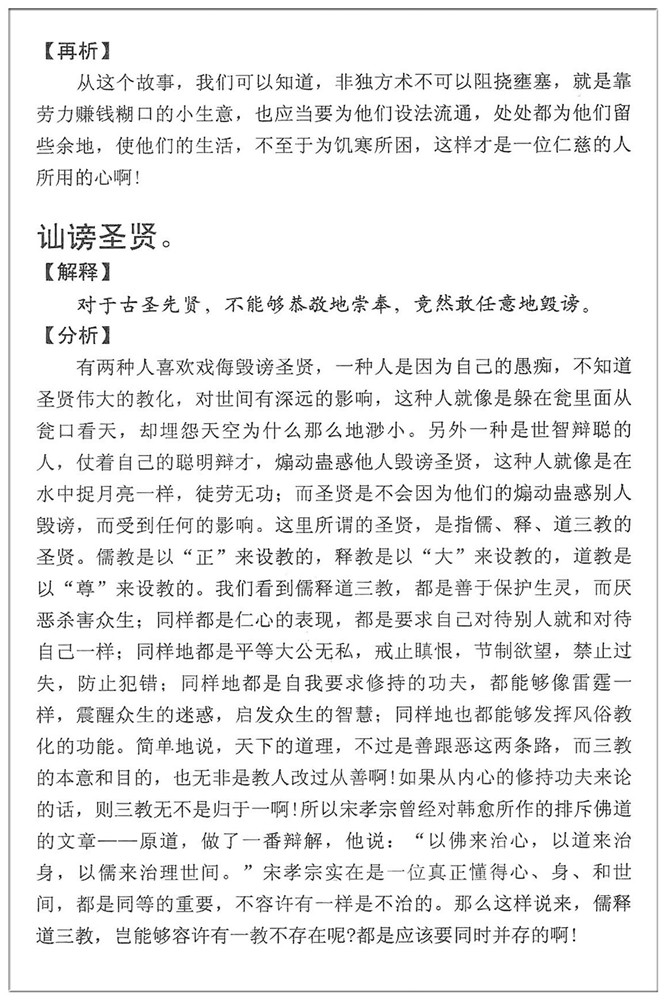 【再析】

从这个故事，我们可以知道，非独方术不可以阻挠壅塞，就是靠劳力赚钱糊口的小生意，也应当要为他们设法流通，处处都为他们留些余地，使他们的生活，不至于为饥寒所困，这样才是一位仁慈的人所用的心啊！

讪谤圣贤。

【解释】

对于古圣先贤，不能够恭敬地崇奉，竟然敢任意地毁谤。

【分析】

有两种人喜欢戏侮毁谤圣贤，一种人是因为自己的愚痴，不知道圣贤伟大的教化，对世间有深远的影响，这种人就像是躲在瓮里面从瓮口看天，却埋怨天空为什么那么地渺小。另外一种是世智辩聪的人，仗着自己的聪明辩才，煽动蛊惑他人毁谤圣贤，这种人就像是在水中捉月亮一样，徒劳无功；而圣贤是不会因为他们的煽动蛊惑别人毁谤，而受到任何的影响。这里所谓的圣贤，是指儒、释、道三教的圣贤。儒教是以“正”来设教的，释教是以“大”来设教的，道教是以“尊”来设教的。我们看到儒释道三教，都是善于保护生灵，而厌恶杀害众生；同样都是仁心的表现，都是要求自己对待别人就和对待自己一样；同样地都是平等大公无私，戒止瞋恨，节制欲望，禁止过失，防止犯错；同样地都是自我要求修持的功夫，都能够像雷霆一样，震醒众生的迷惑，启发众生的智慧；同样地也都能够发挥风俗教化的功能。简单地说，天下的道理，不过是善跟恶这两条路，而三教的本意和目的，也无非是教人改过从善啊！如果从内心的修持功夫来论的话，则三教无不是归于一啊！所以宋孝宗曾经对韩愈所作的排斥佛道的文章——原道，做了一番辩解，他说：“以佛来治心，以道来治身，以儒来治理世间。”宋孝宗实在是一位真正懂得心、身、和世间，都是同等的重要，不容许有一样是不治的。那么这样说来，儒释道三教，岂能够容许有一教不存在呢?都是应该要同时并存的啊！